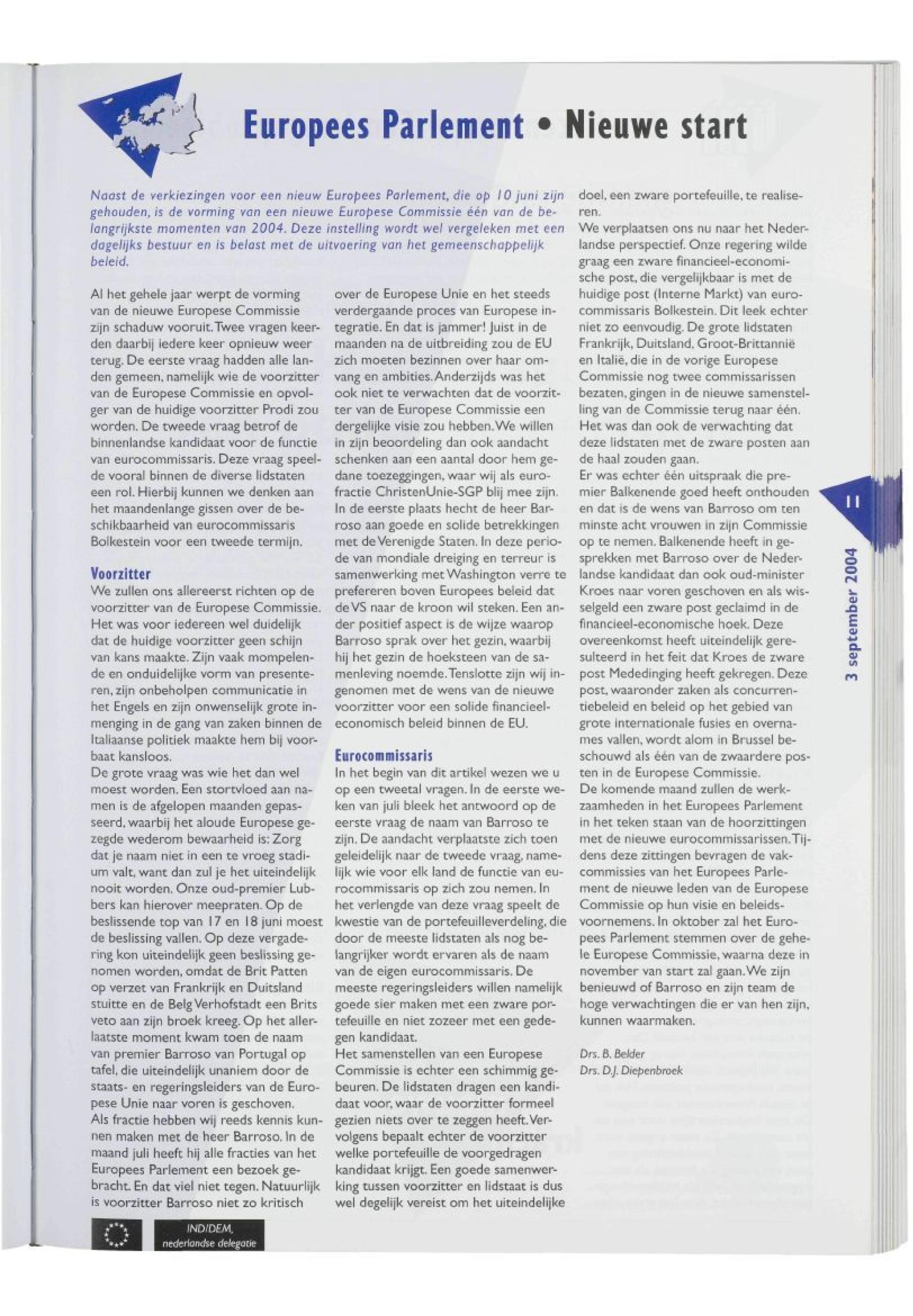 Europees Parlement • Nieuwe start

Naast de verkiezingen voor een nieuw Europees Parlement, die op 10 juni zijn gehouden, is de vorming van een nieuwe Europese Commissie één van de belangrijkste momenten van 2004. Deze instelling wordt wel vergeleken met een dagelijks bestuur en is belast met de uitvoering van het gemeenschappelijk beleid.

Al het gehele jaar werpt de vorming van de nieuwe Europese Commissie zijn schaduw vooruit. Twee vragen keerden daarbij iedere keer opnieuw weer terug. De eerste vraag hadden alle landen gemeen, namelijk wie de voorzitter van de Europese Commissie en opvolger van de huidige voorzitter Prodi zou worden. De tweede vraag betrof de binnenlandse kandidaat voor de functie van eurocommissaris. Deze vraag speelde vooral binnen de diverse lidstaten een rol. Hierbij kunnen we denken aan het maandenlange gissen over de beschikbaarheid van eurocommissaris Bolkestein voor een tweede termijn.

Voorzitter
We zullen ons allereerst richten op de voorzitter van de Europese Commissie. Het was voor iedereen wel duidelijk dat de huidige voorzitter geen schijn van kans maakte. Zijn vaak mompelende en onduidelijke vorm van presenteren, zijn onbeholpen communicatie in het Engels en zijn onwenselijk grote inmenging in de gang van zaken binnen de Italiaanse politiek maakte hem bij voorbaat kansloos.
De grote vraag was wie het dan wel moest worden. Een stortvloed aan namen is de afgelopen maanden gepasseerd, waarbij het aloude Europese gezegde wederom bewaarheid is: Zorg dat je naam niet in een te vroeg stadium valt, want dan zul je het uiteindelijk nooit worden. Onze oud-premier Lubbers kan hierover meepraten. Op de beslissende top van 17 en 18 juni moest de beslissing vallen. Op deze vergadering kon uiteindelijk geen beslissing genomen worden, omdat de Brit Patten op verzet van Frankrijk en Duitsland stuitte en de Belg Verhofstadt een Brits veto aan zijn broek kreeg. Op het allerlaatste moment kwam toen de naam van premier Barroso van Portugal op tafel, die uiteindelijk unaniem door de staats- en regeringsleiders van de Europese Unie naar voren is geschoven.
Als fractie hebben wij reeds kennis kunnen maken met de heer Barroso. In de maand juli heeft hij alle fracties van het Europees Parlement een bezoek gebracht. En dat viel niet tegen. Natuurlijk is voorzitter Barroso niet zo kritisch over de Europese Unie en het steeds verdergaande proces van Europese integratie. En dat is jammer! Juist in de maanden na de uitbreiding zou de EU zich moeten bezinnen over haar omvang en ambities. Anderzijds was het ook niet te verwachten dat de voorzitter van de Europese Commissie een dergelijke visie zou hebben. We willen in zijn beoordeling dan ook aandacht schenken aan een aantal door hem gedane toezeggingen, waar wij als eurofractie ChristenUnie-SGP blij mee zijn. In de eerste plaats hecht de heer Barroso aan goede en solide betrekkingen met de Verenigde Staten. In deze periode van mondiale dreiging en terreur is samenwerking met Washington verre te prefereren boven Europees beleid dat de VS naar de kroon wil steken. Een ander positief aspect is de wijze waarop Barroso sprak over het gezin, waarbij hij het gezin de hoeksteen van de samenleving noemde. Tenslotte zijn wij ingenomen met de wens van de nieuwe voorzitter voor een solide financieel-economisch beleid binnen de EU.

Eurocommissaris
In het begin van dit artikel wezen we u op een tweetal vragen. In de eerste weken van juli bleek het antwoord op de eerste vraag de naam van Barroso te zijn. De aandacht verplaatste zich toen geleidelijk naar de tweede vraag, namelijk wie voor elk land de functie van eurocommissaris op zich zou nemen. In het verlengde van deze vraag speelt de kwestie van de portefeuilleverdeling, die door de meeste lidstaten als nog belangrijker wordt ervaren als de naam van de eigen eurocommissaris. De meeste regeringsleiders willen namelijk goede sier maken met een zware portefeuille en niet zozeer met een gedegen kandidaat.
Het samenstellen van een Europese Commissie is echter een schimmig gebeuren. De lidstaten dragen een kandidaat voor, waar de voorzitter formeel gezien niets over te zeggen heeft. Vervolgens bepaalt echter de voorzitter welke portefeuille de voorgedragen kandidaat krijgt. Een goede samenwerking tussen voorzitter en lidstaat is dus wel degelijk vereist om het uiteindelijke doel, een zware portefeuille, te realiseren.
We verplaatsen ons nu naar het Nederlandse perspectief. Onze regering wilde graag een zware financieel-economische post, die vergelijkbaar is met de huidige post (Interne Markt) van eurocommissaris Bolkestein. Dit leek echter niet zo eenvoudig. De grote lidstaten Frankrijk, Duitsland, Groot-Brittannië en Italië, die in de vorige Europese Commissie nog twee commissarissen bezaten, gingen in de nieuwe samenstelling van de Commissie terug naar één. Het was dan ook de verwachting dat deze lidstaten met de zware posten aan de haal zouden gaan.
Er was echter één uitspraak die premier Balkenende goed heeft onthouden en dat is de wens van Barroso om ten minste acht vrouwen in zijn Commissie op te nemen. Balkenende heeft in gesprekken met Barroso over de Nederlandse kandidaat dan ook oud-minister Kroes naar voren geschoven en als wisselgeld een zware post geclaimd in de financieel-economische hoek. Deze overeenkomst heeft uiteindelijk geresulteerd in het feit dat Kroes de zware post Mededinging heeft gekregen. Deze post, waaronder zaken als concurrentiebeleid en beleid op het gebied van grote internationale fusies en overnames vallen, wordt alom in Brussel beschouwd als één van de zwaardere posten in de Europese Commissie.
De komende maand zullen de werkzaamheden in het Europees Parlement in het teken staan van de hoorzittingen met de nieuwe eurocommissarissen. Tijdens deze zittingen bevragen de vakcommissies van het Europees Parlement de nieuwe leden van de Europese Commissie op hun visie en beleidsvoornemens. In oktober zal het Europees Parlement stemmen over de gehele Europese Commissie, waarna deze in november van start zal gaan. We zijn benieuwd of Barroso en zijn team de hoge verwachtingen die er van hen zijn, kunnen waarmaken.

Drs. B. Belder
Drs. D.J. Diepenbroek

11

3 september 2004

IND/DEM,
nederlandse delegatie